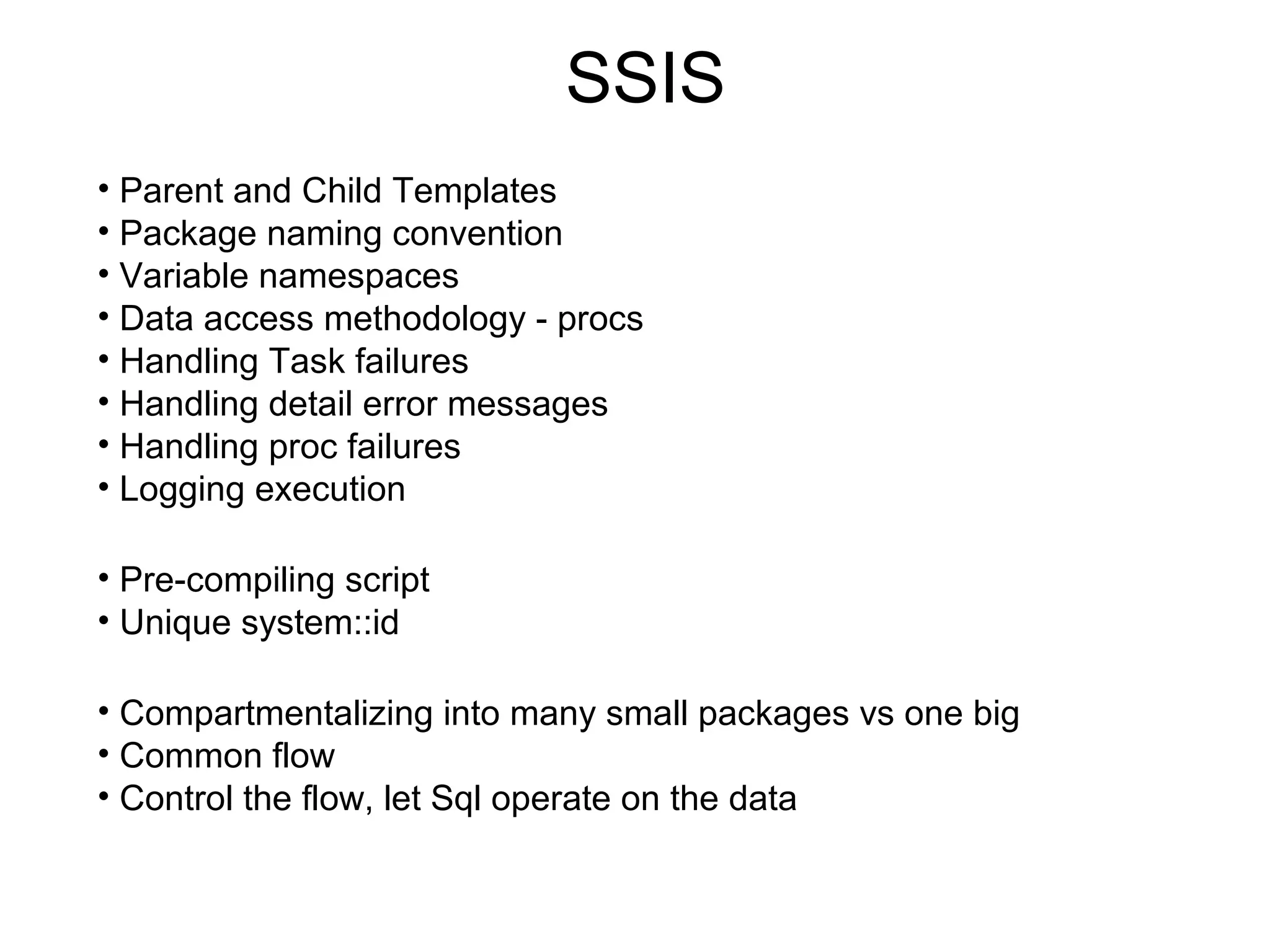 SSIS

• Parent and Child Templates
• Package naming convention
• Variable namespaces
• Data access methodology - procs
• Handling Task failures
• Handling detail error messages
• Handling proc failures
• Logging execution

• Pre-compiling script
• Unique system::id

• Compartmentalizing into many small packages vs one big
• Common flow
• Control the flow, let Sql operate on the data